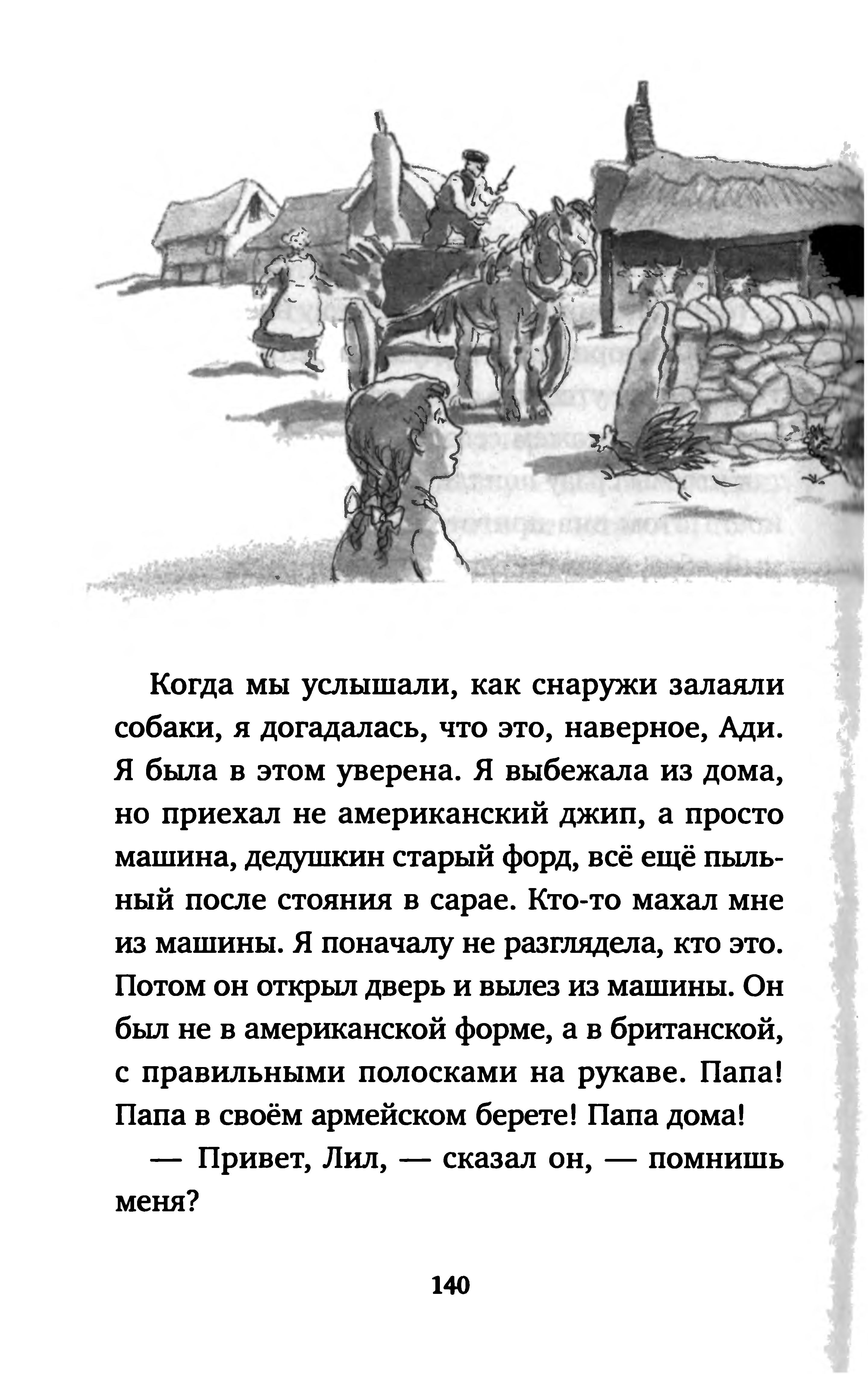 Когда мы услышали, как снаружи залаяли собаки, я догадалась, что это, наверное, Ади. Я была в этом уверена. Я выбежала из дома, но приехал не американский джип, а просто машина, дедушкин старый форд, всё ещё пыльный после стояния в сарае. Кто-то махал мне из машины. Я поначалу не разглядела, кто это. Потом он открыл дверь и вылез из машины. Он был не в американской форме, а в британской, с правильными полосками на рукаве. Папа! Папа в своём армейском берете! Папа дома!

— Привет, Лил, — сказал он, — помнишь меня?

140